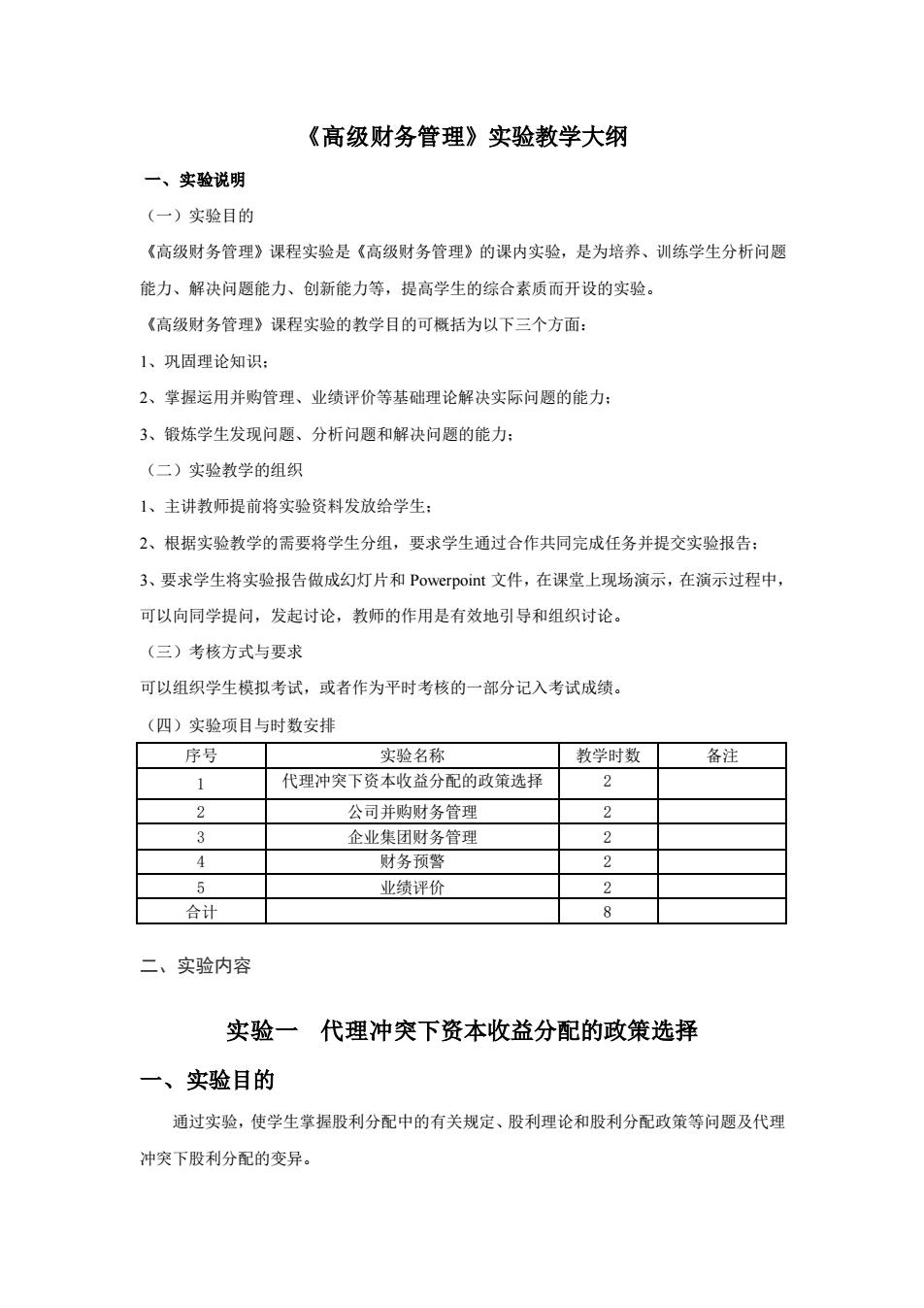 《高级财务管理》实验教学大纲

一、实验说明

（一）实验目的

《高级财务管理》课程实验是《高级财务管理》的课内实验，是为培养、训练学生分析问题能力、解决问题能力、创新能力等，提高学生的综合素质而开设的实验。

《高级财务管理》课程实验的教学目的可概括为以下三个方面：

1、巩固理论知识；

2、掌握运用并购管理、业绩评价等基础理论解决实际问题的能力；

3、锻炼学生发现问题、分析问题和解决问题的能力；

（二）实验教学的组织

1、主讲教师提前将实验资料发放给学生；

2、根据实验教学的需要将学生分组，要求学生通过合作共同完成任务并提交实验报告；

3、要求学生将实验报告做成幻灯片和 Powerpoint 文件，在课堂上现场演示，在演示过程中，可以向同学提问，发起讨论，教师的作用是有效地引导和组织讨论。

（三）考核方式与要求

可以组织学生模拟考试，或者作为平时考核的一部分记入考试成绩。

（四）实验项目与时数安排

| 序号 | 实验名称 | 教学时数 | 备注 |
|---|---|---|---|
| 1 | 代理冲突下资本收益分配的政策选择 | 2 | |
| 2 | 公司并购财务管理 | 2 | |
| 3 | 企业集团财务管理 | 2 | |
| 4 | 财务预警 | 2 | |
| 5 | 业绩评价 | 2 | |
| 合计 | | 8 | |

二、实验内容

实验一　代理冲突下资本收益分配的政策选择

一、实验目的

通过实验，使学生掌握股利分配中的有关规定、股利理论和股利分配政策等问题及代理冲突下股利分配的变异。